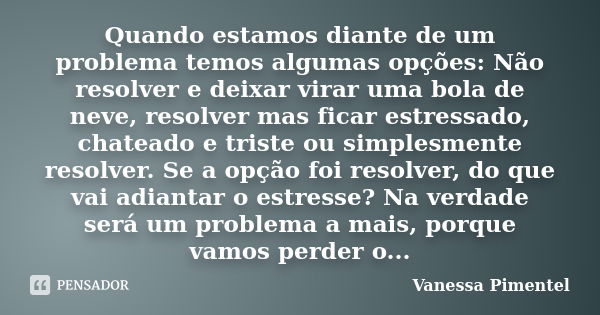 Quando estamos diante de um problema temos algumas opções: Não resolver e deixar virar uma bola de neve, resolver mas ficar estressado, chateado e triste ou simplesmente resolver. Se a opção foi resolver, do que vai adiantar o estresse? Na verdade será um problema a mais, porque vamos perder o...

PENSADOR

Vanessa Pimentel